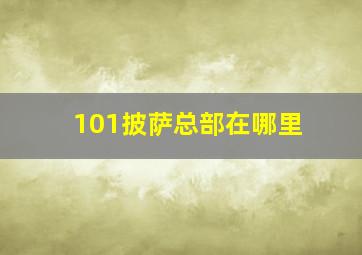 101披萨总部在哪里